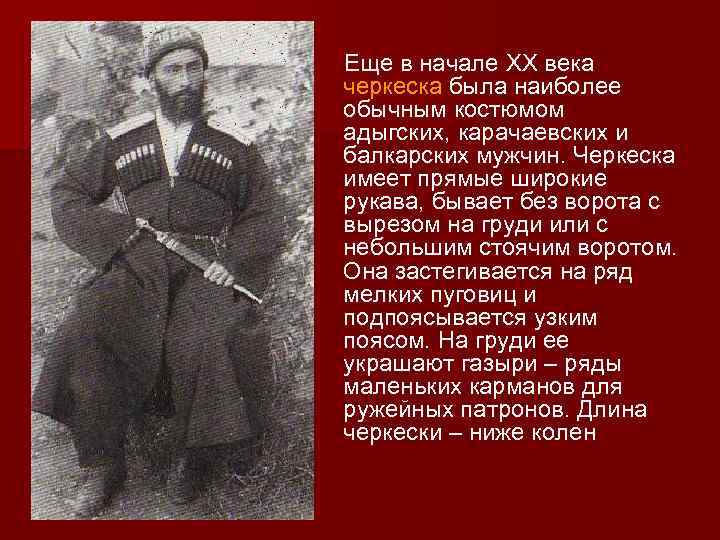 Еще в начале XX века черкеска была наиболее обычным костюмом адыгских, карачаевских и балкарских мужчин. Черкеска имеет прямые широкие рукава, бывает без ворота с вырезом на груди или с небольшим стоячим воротом. Она застегивается на ряд мелких пуговиц и подпоясывается узким поясом. На груди ее украшают газыри – ряды маленьких карманов для ружейных патронов. Длина черкески – ниже колен